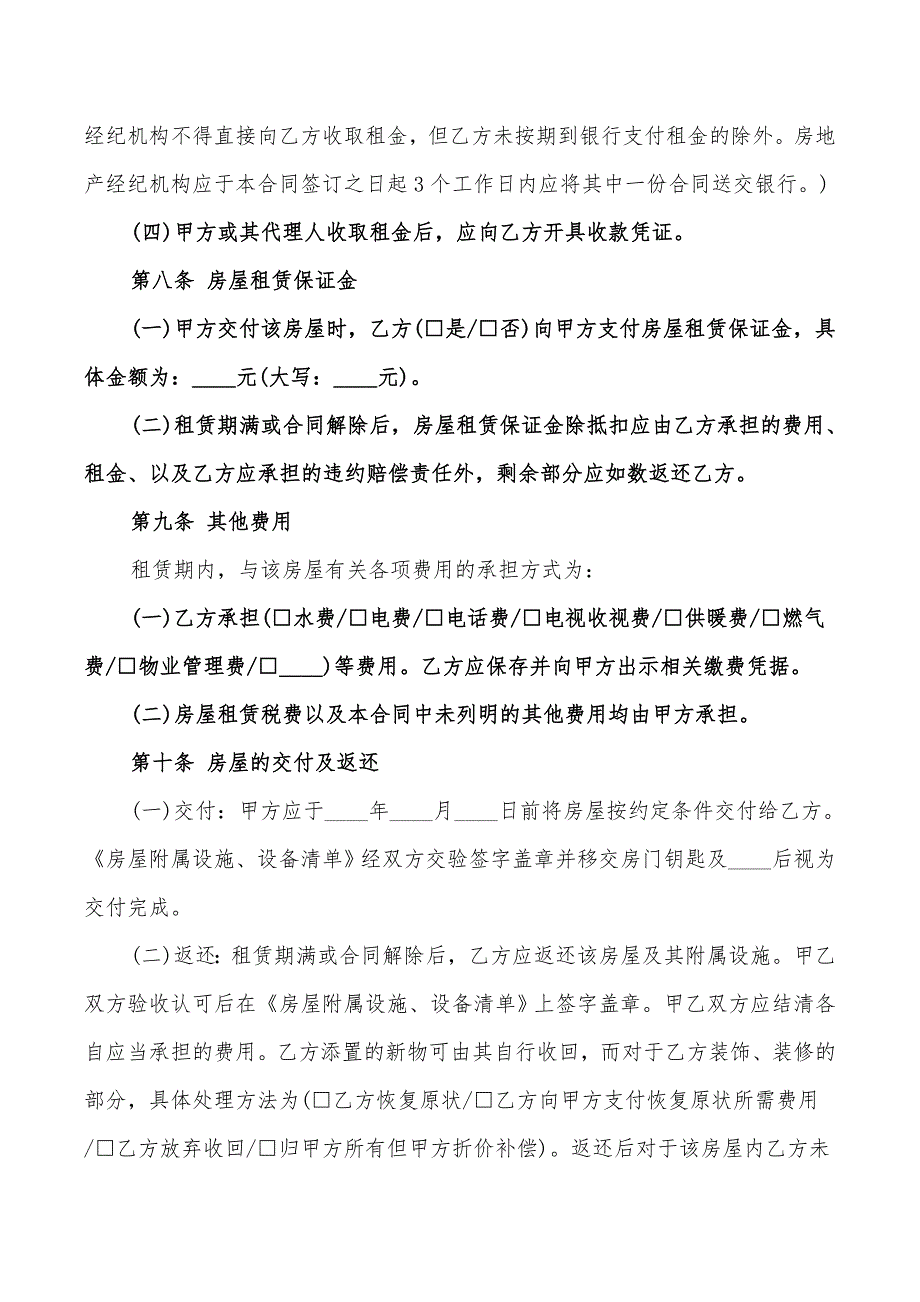 经纪机构不得直接向乙方收取租金，但乙方未按期到银行支付租金的除外。房地产经纪机构应于本合同签订之日起3个工作日内应将其中一份合同送交银行。)

(四)甲方或其代理人收取租金后，应向乙方开具收款凭证。

第八条 房屋租赁保证金

(一)甲方交付该房屋时，乙方(□是/□否)向甲方支付房屋租赁保证金，具体金额为：____元(大写：____元)。

(二)租赁期满或合同解除后，房屋租赁保证金除抵扣应由乙方承担的费用、租金、以及乙方应承担的违约赔偿责任外，剩余部分应如数返还乙方。

第九条 其他费用

租赁期内，与该房屋有关各项费用的承担方式为：

(一)乙方承担(□水费/□电费/□电话费/□电视收视费/□供暖费/□燃气费/□物业管理费/□____)等费用。乙方应保存并向甲方出示相关缴费凭据。

(二)房屋租赁税费以及本合同中未列明的其他费用均由甲方承担。

第十条 房屋的交付及返还

(一)交付：甲方应于____年____月____日前将房屋按约定条件交付给乙方。《房屋附属设施、设备清单》经双方交验签字盖章并移交房门钥匙及____后视为交付完成。

(二)返还：租赁期满或合同解除后，乙方应返还该房屋及其附属设施。甲乙双方验收认可后在《房屋附属设施、设备清单》上签字盖章。甲乙双方应结清各自应当承担的费用。乙方添置的新物可由其自行收回，而对于乙方装饰、装修的部分，具体处理方法为(□乙方恢复原状/□乙方向甲方支付恢复原状所需费用/□乙方放弃收回/□归甲方所有但甲方折价补偿)。返还后对于该房屋内乙方未